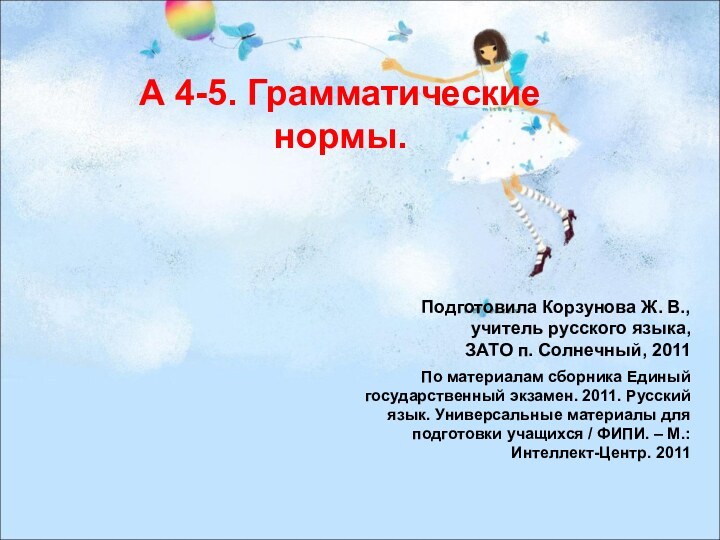 А 4-5. Грамматические нормы.

Подготовила Корзунова Ж. В., учитель русского языка, ЗАТО п. Солнечный, 2011

По материалам сборника Единый государственный экзамен. 2011. Русский язык. Универсальные материалы для подготовки учащихся / ФИПИ. – М.: Интеллект-Центр. 2011